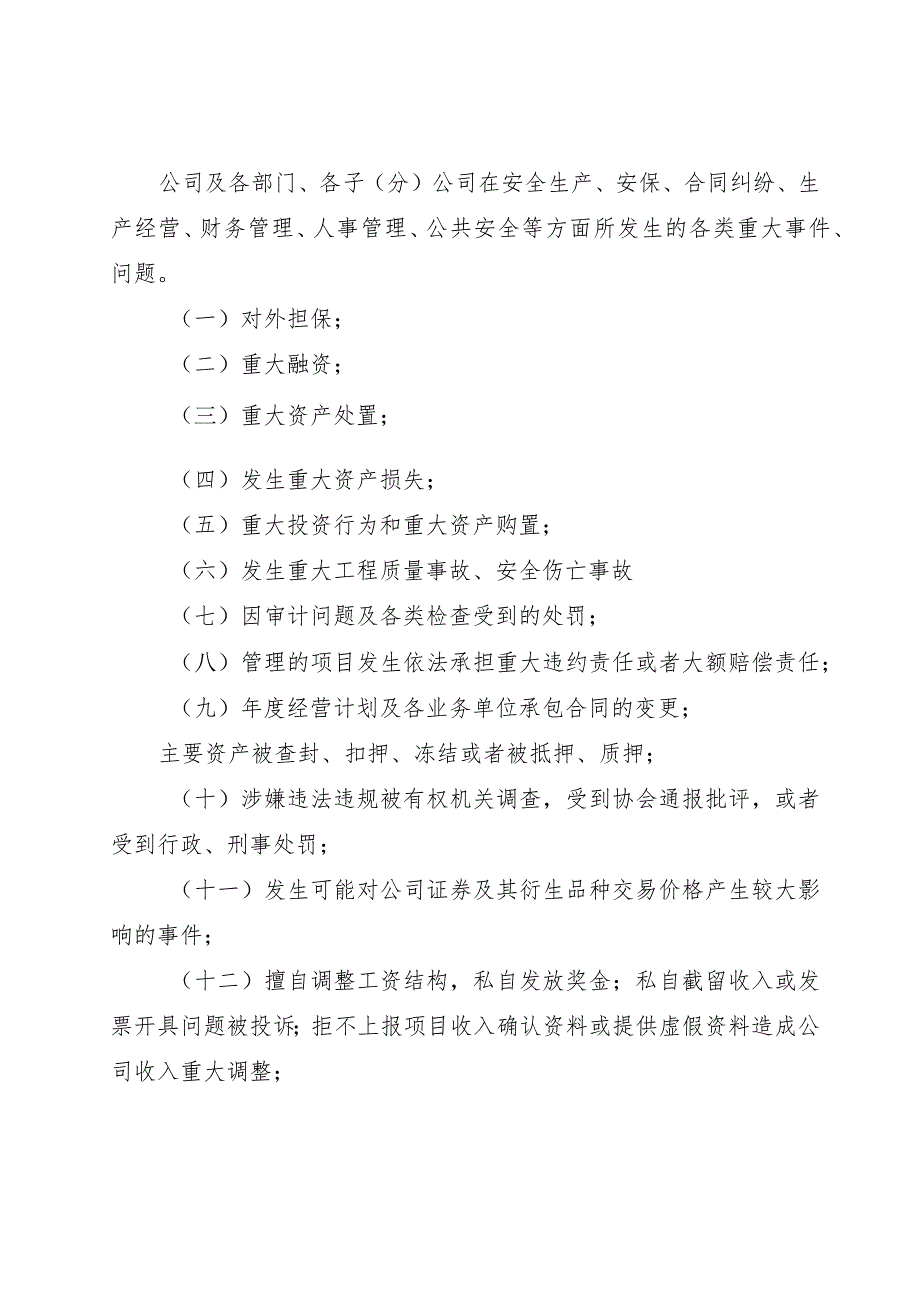 公司及各部门、各子（分）公司在安全生产、安保、合同纠纷、生产经营、财务管理、人事管理、公共安全等方面所发生的各类重大事件、问题。

（一）对外担保；

（二）重大融资；

（三）重大资产处置；

（四）发生重大资产损失；

（五）重大投资行为和重大资产购置；

（六）发生重大工程质量事故、安全伤亡事故

（七）因审计问题及各类检查受到的处罚；

（八）管理的项目发生依法承担重大违约责任或者大额赔偿责任；

（九）年度经营计划及各业务单位承包合同的变更；

主要资产被查封、扣押、冻结或者被抵押、质押；

（十）涉嫌违法违规被有权机关调查，受到协会通报批评，或者受到行政、刑事处罚；

（十一）发生可能对公司证券及其衍生品种交易价格产生较大影响的事件；

（十二）擅自调整工资结构，私自发放奖金；私自截留收入或发票开具问题被投诉；拒不上报项目收入确认资料或提供虚假资料造成公司收入重大调整；